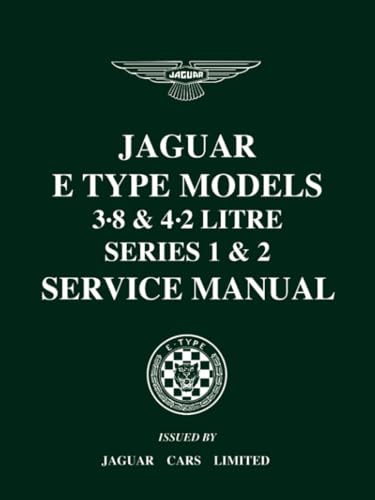 JAGUAR

JAGUAR
E TYPE MODELS
3·8 & 4·2 LITRE
SERIES 1 & 2
SERVICE MANUAL

E-TYPE

ISSUED BY

JAGUAR CARS LIMITED